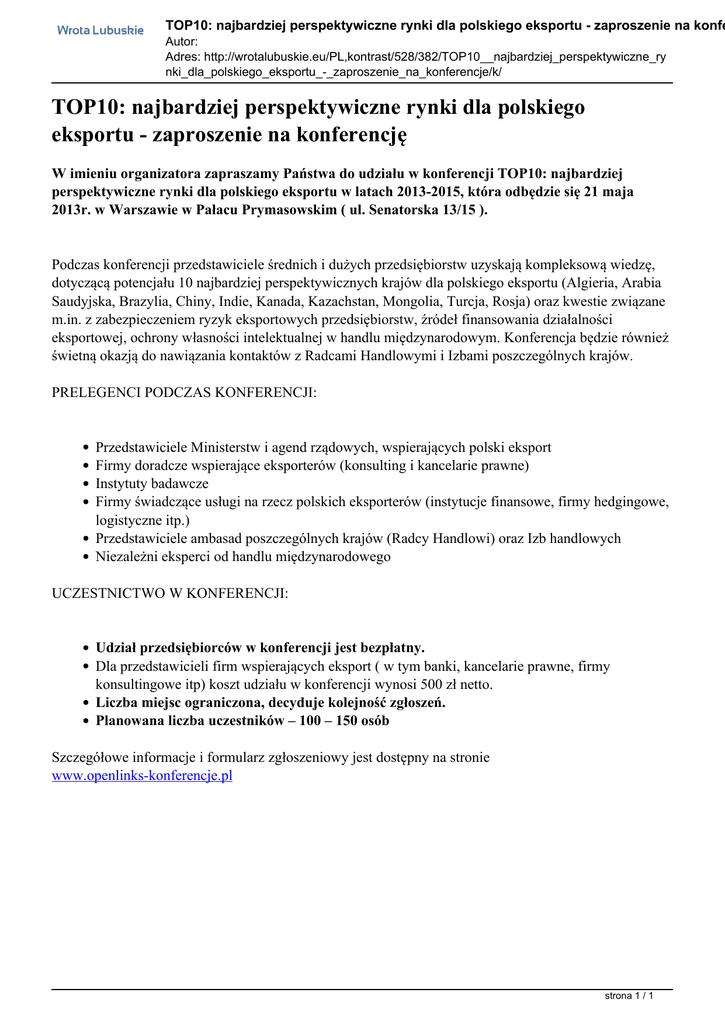 Wrota Lubuskie

TOP10: najbardziej perspektywiczne rynki dla polskiego eksportu - zaproszenie na konfe
Autor:
Adres: http://wrotalubuskie.eu/PL,kontrast/528/382/TOP10__najbardziej_perspektywiczne_rynki_dla_polskiego_eksportu_-_zaproszenie_na_konferencje/k/

TOP10: najbardziej perspektywiczne rynki dla polskiego eksportu - zaproszenie na konferencję

W imieniu organizatora zapraszamy Państwa do udziału w konferencji TOP10: najbardziej perspektywiczne rynki dla polskiego eksportu w latach 2013-2015, która odbędzie się 21 maja 2013r. w Warszawie w Pałacu Prymasowskim ( ul. Senatorska 13/15 ).

Podczas konferencji przedstawiciele średnich i dużych przedsiębiorstw uzyskają kompleksową wiedzę, dotyczącą potencjału 10 najbardziej perspektywicznych krajów dla polskiego eksportu (Algieria, Arabia Saudyjska, Brazylia, Chiny, Indie, Kanada, Kazachstan, Mongolia, Turcja, Rosja) oraz kwestie związane m.in. z zabezpieczeniem ryzyk eksportowych przedsiębiorstw, źródeł finansowania działalności eksportowej, ochrony własności intelektualnej w handlu międzynarodowym. Konferencja będzie również świetną okazją do nawiązania kontaktów z Radcami Handlowymi i Izbami poszczególnych krajów.

PRELEGENCI PODCZAS KONFERENCJI:

• Przedstawiciele Ministerstw i agend rządowych, wspierających polski eksport
• Firmy doradcze wspierające eksporterów (konsulting i kancelarie prawne)
• Instytuty badawcze
• Firmy świadczące usługi na rzecz polskich eksporterów (instytucje finansowe, firmy hedgingowe, logistyczne itp.)
• Przedstawiciele ambasad poszczególnych krajów (Radcy Handlowi) oraz Izb handlowych
• Niezależni eksperci od handlu międzynarodowego

UCZESTNICTWO W KONFERENCJI:

• Udział przedsiębiorców w konferencji jest bezpłatny.
• Dla przedstawicieli firm wspierających eksport ( w tym banki, kancelarie prawne, firmy konsultingowe itp) koszt udziału w konferencji wynosi 500 zł netto.
• Liczba miejsc ograniczona, decyduje kolejność zgłoszeń.
• Planowana liczba uczestników – 100 – 150 osób

Szczegółowe informacje i formularz zgłoszeniowy jest dostępny na stronie www.openlinks-konferencje.pl

strona 1 / 1